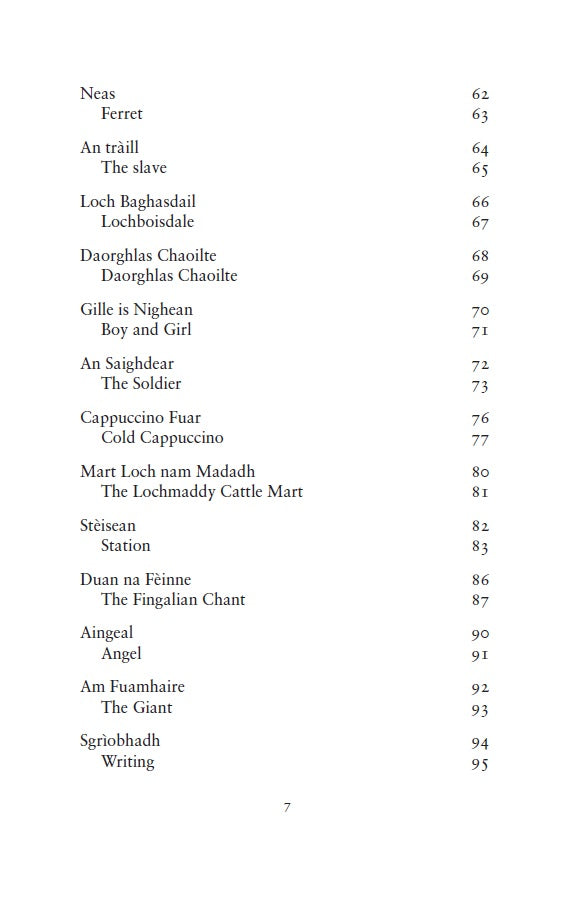 Neas 62
Ferret 63

An tràill 64
The slave 65

Loch Baghasdail 66
Lochboisdale 67

Daorghlas Chaoilte 68
Daorghlas Chaoilte 69

Gille is Nighean 70
Boy and Girl 71

An Saighdear 72
The Soldier 73

Cappuccino Fuar 76
Cold Cappuccino 77

Mart Loch nam Madadh 80
The Lochmaddy Cattle Mart 81

Stèisean 82
Station 83

Duan na Fèinne 86
The Fingalian Chant 87

Aingeal 90
Angel 91

Am Fuamhaire 92
The Giant 93

Sgrìobhadh 94
Writing 95

7